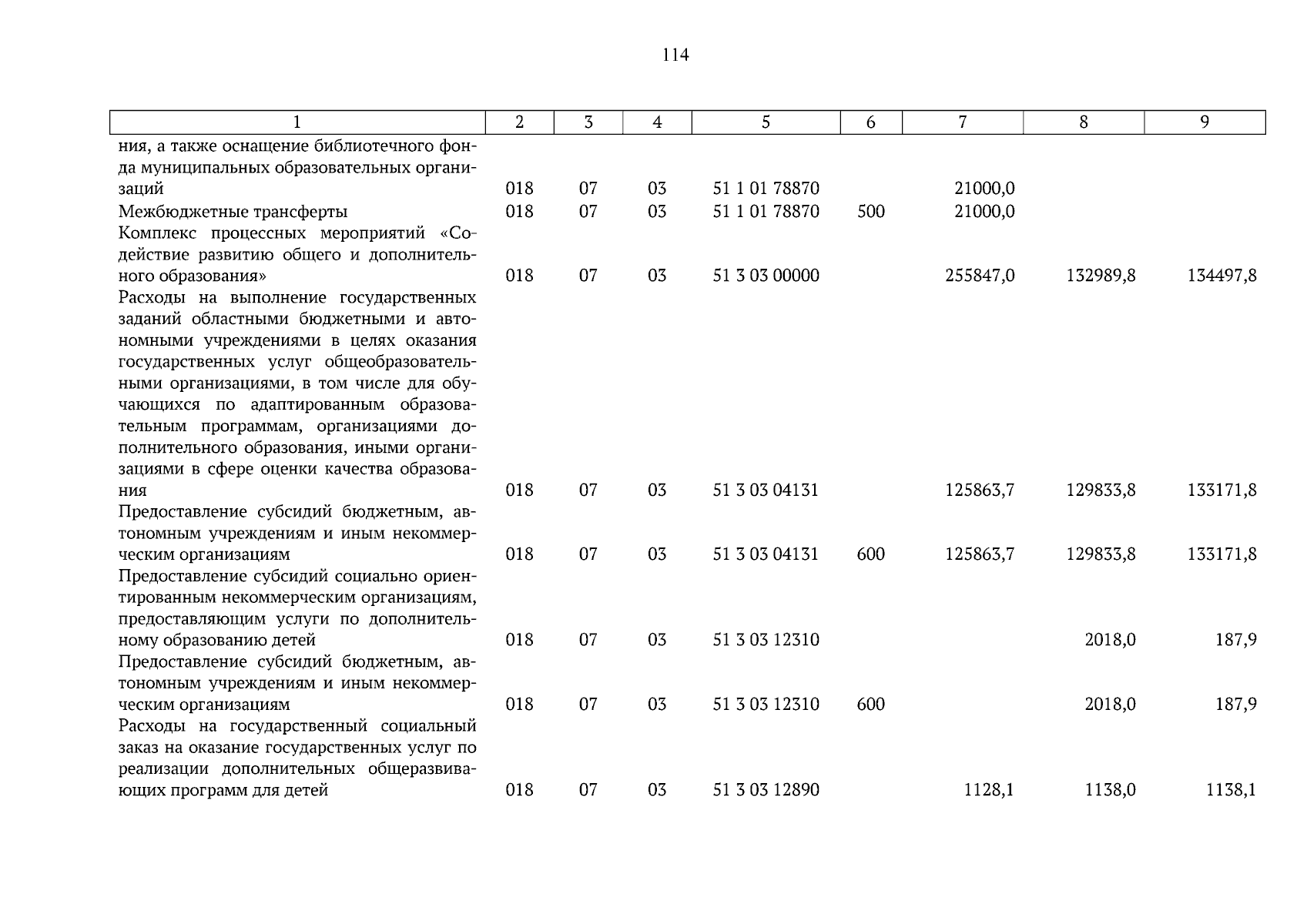 114

| 1 | 2 | 3 | 4 | 5 | 6 | 7 | 8 | 9 |
|---|---|---|---|---|---|---|---|---|
| ния, а также оснащение библиотечного фонда муниципальных образовательных организаций | 018 | 07 | 03 | 51 1 01 78870 | | 21000,0 | | |
| Межбюджетные трансферты | 018 | 07 | 03 | 51 1 01 78870 | 500 | 21000,0 | | |
| Комплекс процессных мероприятий «Содействие развитию общего и дополнительного образования» | 018 | 07 | 03 | 51 3 03 00000 | | 255847,0 | 132989,8 | 134497,8 |
| Расходы на выполнение государственных заданий областными бюджетными и автономными учреждениями в целях оказания государственных услуг общеобразовательными организациями, в том числе для обучающихся по адаптированным образовательным программам, организациями дополнительного образования, иными организациями в сфере оценки качества образования | 018 | 07 | 03 | 51 3 03 04131 | | 125863,7 | 129833,8 | 133171,8 |
| Предоставление субсидий бюджетным, автономным учреждениям и иным некоммерческим организациям | 018 | 07 | 03 | 51 3 03 04131 | 600 | 125863,7 | 129833,8 | 133171,8 |
| Предоставление субсидий социально ориентированным некоммерческим организациям, предоставляющим услуги по дополнительному образованию детей | 018 | 07 | 03 | 51 3 03 12310 | | | 2018,0 | 187,9 |
| Предоставление субсидий бюджетным, автономным учреждениям и иным некоммерческим организациям | 018 | 07 | 03 | 51 3 03 12310 | 600 | | 2018,0 | 187,9 |
| Расходы на государственный социальный заказ на оказание государственных услуг по реализации дополнительных общеразвивающих программ для детей | 018 | 07 | 03 | 51 3 03 12890 | | 1128,1 | 1138,0 | 1138,1 |